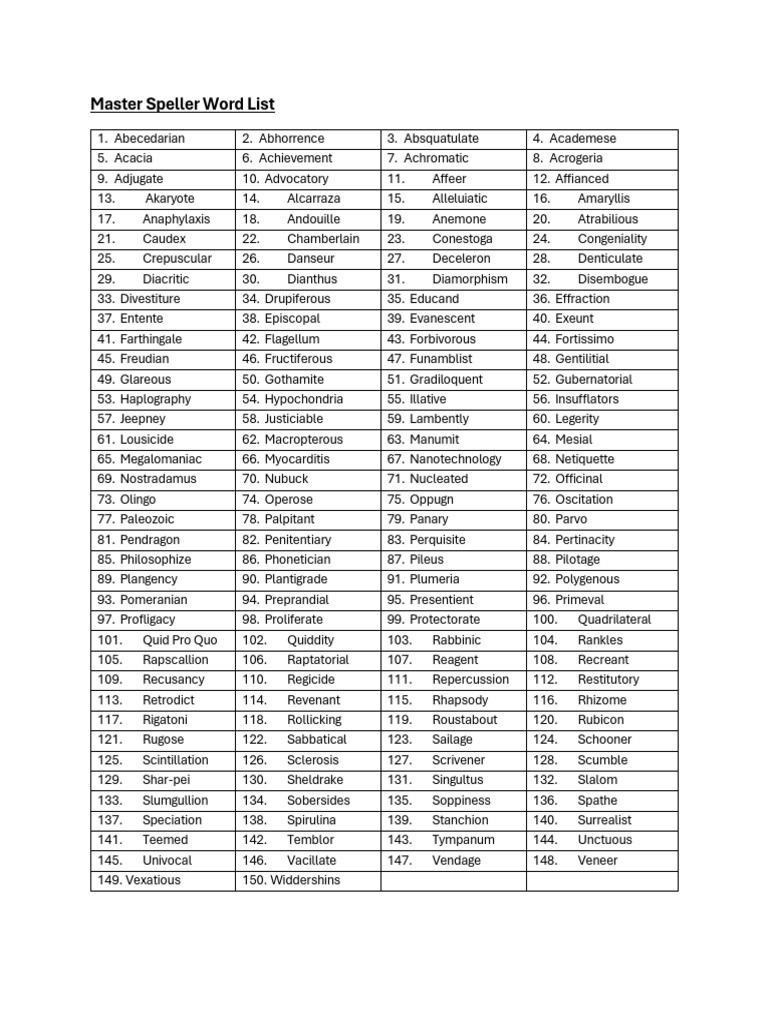 Master Speller Word List

| 1. Abecedarian | 2. Abhorrence | 3. Absquatulate | 4. Academese |
|---|---|---|---|
| 5. Acacia | 6. Achievement | 7. Achromatic | 8. Acrogeria |
| 9. Adjugate | 10. Advocatory | 11. Affeer | 12. Affianced |
| 13. Akaryote | 14. Alcarraza | 15. Alleluiatic | 16. Amaryllis |
| 17. Anaphylaxis | 18. Andouille | 19. Anemone | 20. Atrabilious |
| 21. Caudex | 22. Chamberlain | 23. Conestoga | 24. Congeniality |
| 25. Crepuscular | 26. Danseur | 27. Deceleron | 28. Denticulate |
| 29. Diacritic | 30. Dianthus | 31. Diamorphism | 32. Disembogue |
| 33. Divestiture | 34. Drupiferous | 35. Educand | 36. Effraction |
| 37. Entente | 38. Episcopal | 39. Evanescent | 40. Exeunt |
| 41. Farthingale | 42. Flagellum | 43. Forbivorous | 44. Fortissimo |
| 45. Freudian | 46. Fructiferous | 47. Funamblist | 48. Gentilitial |
| 49. Glareous | 50. Gothamite | 51. Gradiloquent | 52. Gubernatorial |
| 53. Haplography | 54. Hypochondria | 55. Illative | 56. Insufflators |
| 57. Jeepney | 58. Justiciable | 59. Lambently | 60. Legerity |
| 61. Lousicide | 62. Macropterous | 63. Manumit | 64. Mesial |
| 65. Megalomaniac | 66. Myocarditis | 67. Nanotechnology | 68. Netiquette |
| 69. Nostradamus | 70. Nubuck | 71. Nucleated | 72. Officinal |
| 73. Olingo | 74. Operose | 75. Oppugn | 76. Oscitation |
| 77. Paleozoic | 78. Palpitant | 79. Panary | 80. Parvo |
| 81. Pendragon | 82. Penitentiary | 83. Perquisite | 84. Pertinacity |
| 85. Philosophize | 86. Phonetician | 87. Pileus | 88. Pilotage |
| 89. Plangency | 90. Plantigrade | 91. Plumeria | 92. Polygenous |
| 93. Pomeranian | 94. Preprandial | 95. Presentient | 96. Primeval |
| 97. Profligacy | 98. Proliferate | 99. Protectorate | 100. Quadrilateral |
| 101. Quid Pro Quo | 102. Quiddity | 103. Rabbinic | 104. Rankles |
| 105. Rapscallion | 106. Raptatorial | 107. Reagent | 108. Recreant |
| 109. Recusancy | 110. Regicide | 111. Repercussion | 112. Restitutory |
| 113. Retrodict | 114. Revenant | 115. Rhapsody | 116. Rhizome |
| 117. Rigatoni | 118. Rollicking | 119. Roustabout | 120. Rubicon |
| 121. Rugose | 122. Sabbatical | 123. Sailage | 124. Schooner |
| 125. Scintillation | 126. Sclerosis | 127. Scrivener | 128. Scumble |
| 129. Shar-pei | 130. Sheldrake | 131. Singultus | 132. Slalom |
| 133. Slumgullion | 134. Sobersides | 135. Soppiness | 136. Spathe |
| 137. Speciation | 138. Spirulina | 139. Stanchion | 140. Surrealist |
| 141. Teemed | 142. Temblor | 143. Tympanum | 144. Unctuous |
| 145. Univocal | 146. Vacillate | 147. Vendage | 148. Veneer |
| 149. Vexatious | 150. Widdershins | | |